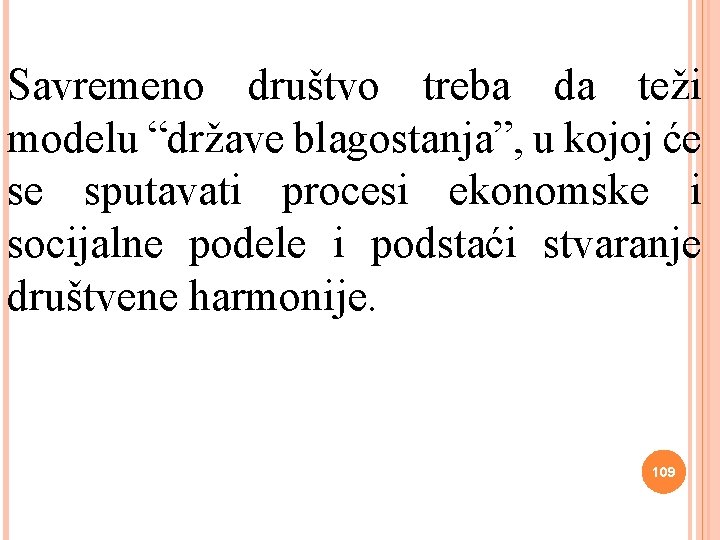 Savremeno društvo treba da teži modelu “države blagostanja”, u kojoj će se sputavati procesi ekonomske i socijalne podele i podstaći stvaranje društvene harmonije.

109